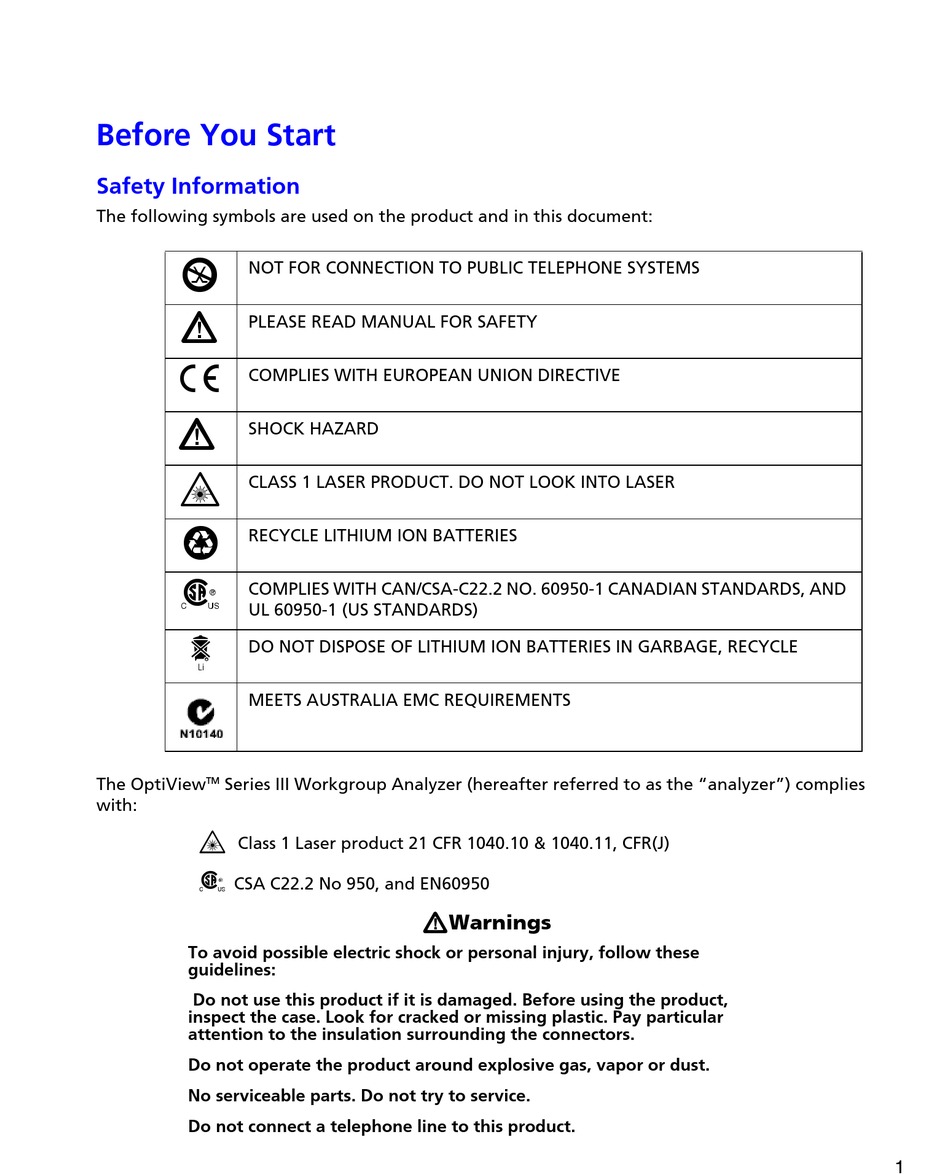 Before You Start

Safety Information

The following symbols are used on the product and in this document:

| | NOT FOR CONNECTION TO PUBLIC TELEPHONE SYSTEMS |
|---|---|
| | PLEASE READ MANUAL FOR SAFETY |
| CE | COMPLIES WITH EUROPEAN UNION DIRECTIVE |
| | SHOCK HAZARD |
| | CLASS 1 LASER PRODUCT. DO NOT LOOK INTO LASER |
| | RECYCLE LITHIUM ION BATTERIES |
| C US | COMPLIES WITH CAN/CSA-C22.2 NO. 60950-1 CANADIAN STANDARDS, AND UL 60950-1 (US STANDARDS) |
| Li | DO NOT DISPOSE OF LITHIUM ION BATTERIES IN GARBAGE, RECYCLE |
| N10140 | MEETS AUSTRALIA EMC REQUIREMENTS |

The OptiView™ Series III Workgroup Analyzer (hereafter referred to as the "analyzer") complies with:

Class 1 Laser product 21 CFR 1040.10 & 1040.11, CFR(J)

CSA C22.2 No 950, and EN60950

Warnings

To avoid possible electric shock or personal injury, follow these guidelines:

Do not use this product if it is damaged. Before using the product, inspect the case. Look for cracked or missing plastic. Pay particular attention to the insulation surrounding the connectors.

Do not operate the product around explosive gas, vapor or dust.

No serviceable parts. Do not try to service.

Do not connect a telephone line to this product.

1